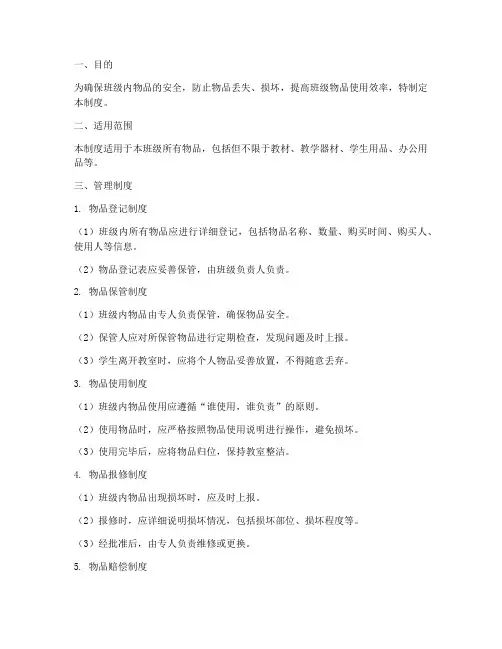 一、目的

为确保班级内物品的安全，防止物品丢失、损坏，提高班级物品使用效率，特制定本制度。

二、适用范围

本制度适用于本班级所有物品，包括但不限于教材、教学器材、学生用品、办公用品等。

三、管理制度

1. 物品登记制度

（1）班级内所有物品应进行详细登记，包括物品名称、数量、购买时间、购买人、使用人等信息。

（2）物品登记表应妥善保管，由班级负责人负责。

2. 物品保管制度

（1）班级内物品由专人负责保管，确保物品安全。

（2）保管人应对所保管物品进行定期检查，发现问题及时上报。

（3）学生离开教室时，应将个人物品妥善放置，不得随意丢弃。

3. 物品使用制度

（1）班级内物品使用应遵循“谁使用，谁负责”的原则。

（2）使用物品时，应严格按照物品使用说明进行操作，避免损坏。

（3）使用完毕后，应将物品归位，保持教室整洁。

4. 物品报修制度

（1）班级内物品出现损坏时，应及时上报。

（2）报修时，应详细说明损坏情况，包括损坏部位、损坏程度等。

（3）经批准后，由专人负责维修或更换。

5. 物品赔偿制度